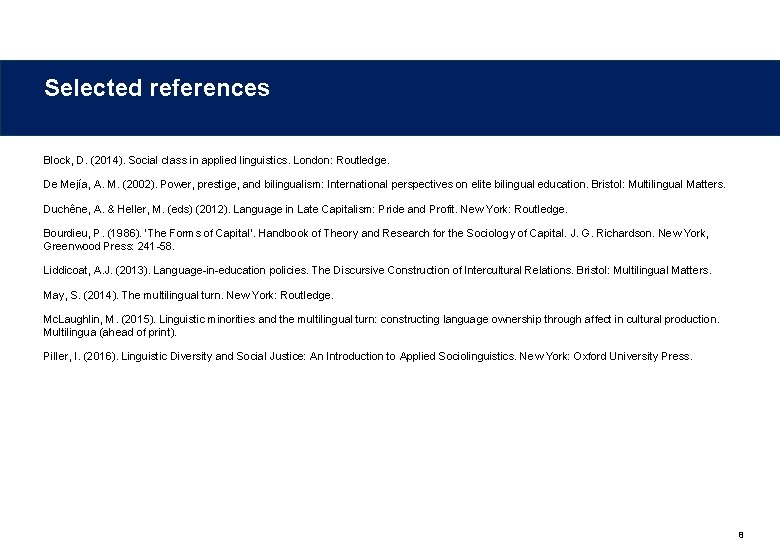 Selected references

Block, D. (2014). Social class in applied linguistics. London: Routledge.

De Mejía, A. M. (2002). Power, prestige, and bilingualism: International perspectives on elite bilingual education. Bristol: Multilingual Matters.

Duchêne, A. & Heller, M. (eds) (2012). Language in Late Capitalism: Pride and Profit. New York: Routledge.

Bourdieu, P. (1986). 'The Forms of Capital'. Handbook of Theory and Research for the Sociology of Capital. J. G. Richardson. New York, Greenwood Press: 241-58.

Liddicoat, A.J. (2013). Language-in-education policies. The Discursive Construction of Intercultural Relations. Bristol: Multilingual Matters.

May, S. (2014). The multilingual turn. New York: Routledge.

McLaughlin, M. (2015). Linguistic minorities and the multilingual turn: constructing language ownership through affect in cultural production. Multilingua (ahead of print).

Piller, I. (2016). Linguistic Diversity and Social Justice: An Introduction to Applied Sociolinguistics. New York: Oxford University Press.

8